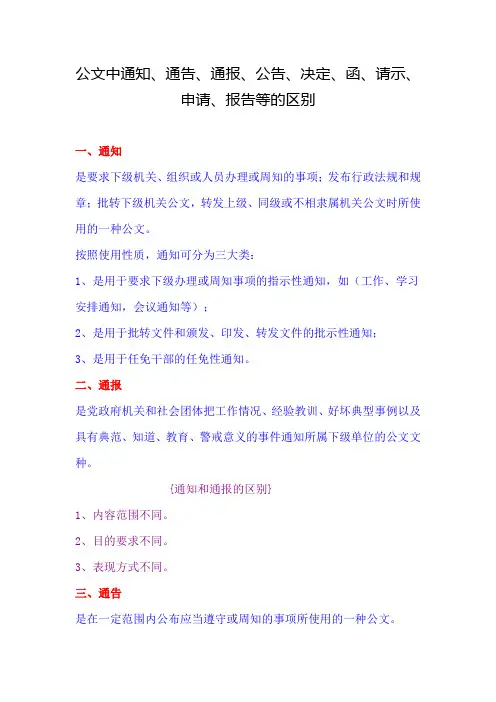 公文中通知、通告、通报、公告、决定、函、请示、申请、报告等的区别

一、通知

是要求下级机关、组织或人员办理或周知的事项；发布行政法规和规章；批转下级机关公文，转发上级、同级或不相隶属机关公文时所使用的一种公文。

按照使用性质，通知可分为三大类：

1、是用于要求下级办理或周知事项的指示性通知，如（工作、学习安排通知，会议通知等）；

2、是用于批转文件和颁发、印发、转发文件的批示性通知；

3、是用于任免干部的任免性通知。

二、通报

是党政府机关和社会团体把工作情况、经验教训、好坏典型事例以及具有典范、知道、教育、警戒意义的事件通知所属下级单位的公文文种。

{通知和通报的区别}

1、内容范围不同。

2、目的要求不同。

3、表现方式不同。

三、通告

是在一定范围内公布应当遵守或周知的事项所使用的一种公文。